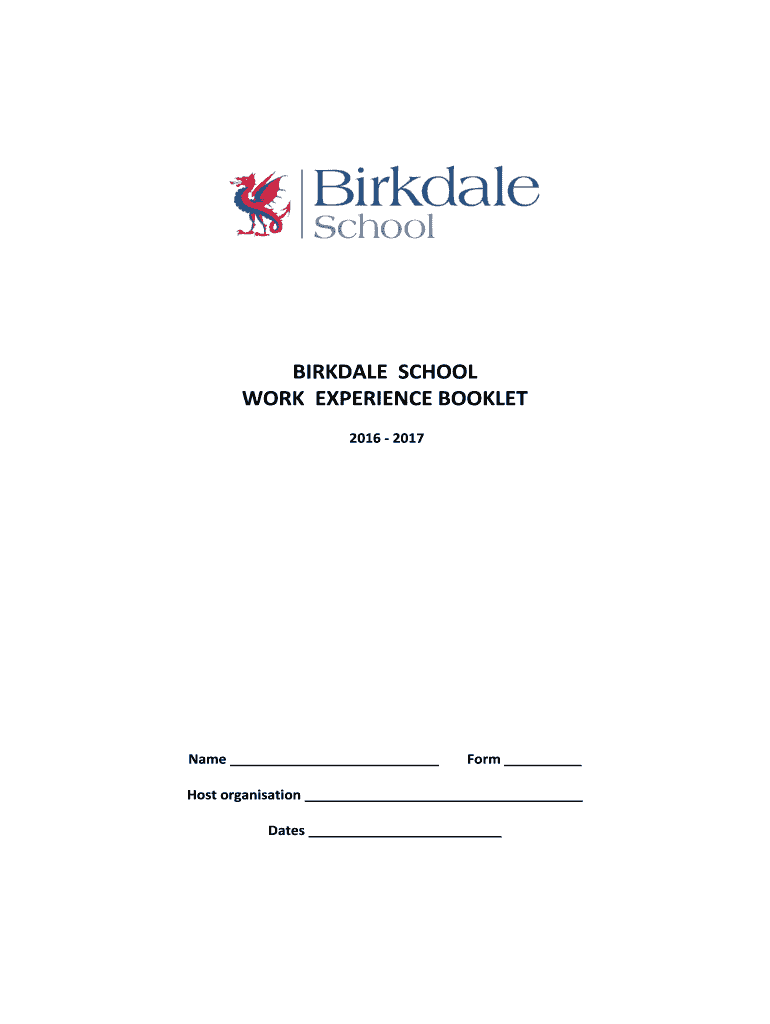 Birkdale
School

BIRKDALE SCHOOL
WORK EXPERIENCE BOOKLET

2016 - 2017

Name ____ Form ____

Host organisation ____

Dates ____